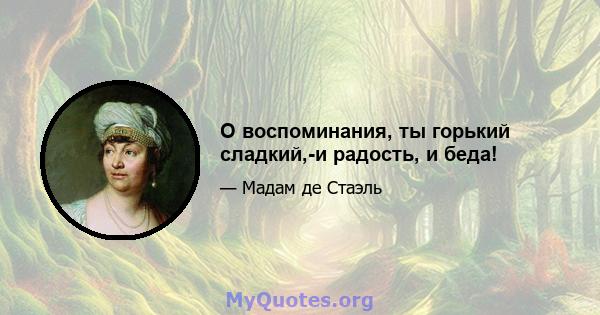 О воспоминания, ты горький сладкий,-и радость, и беда!

— Мадам де Стаэль

MyQuotes.org